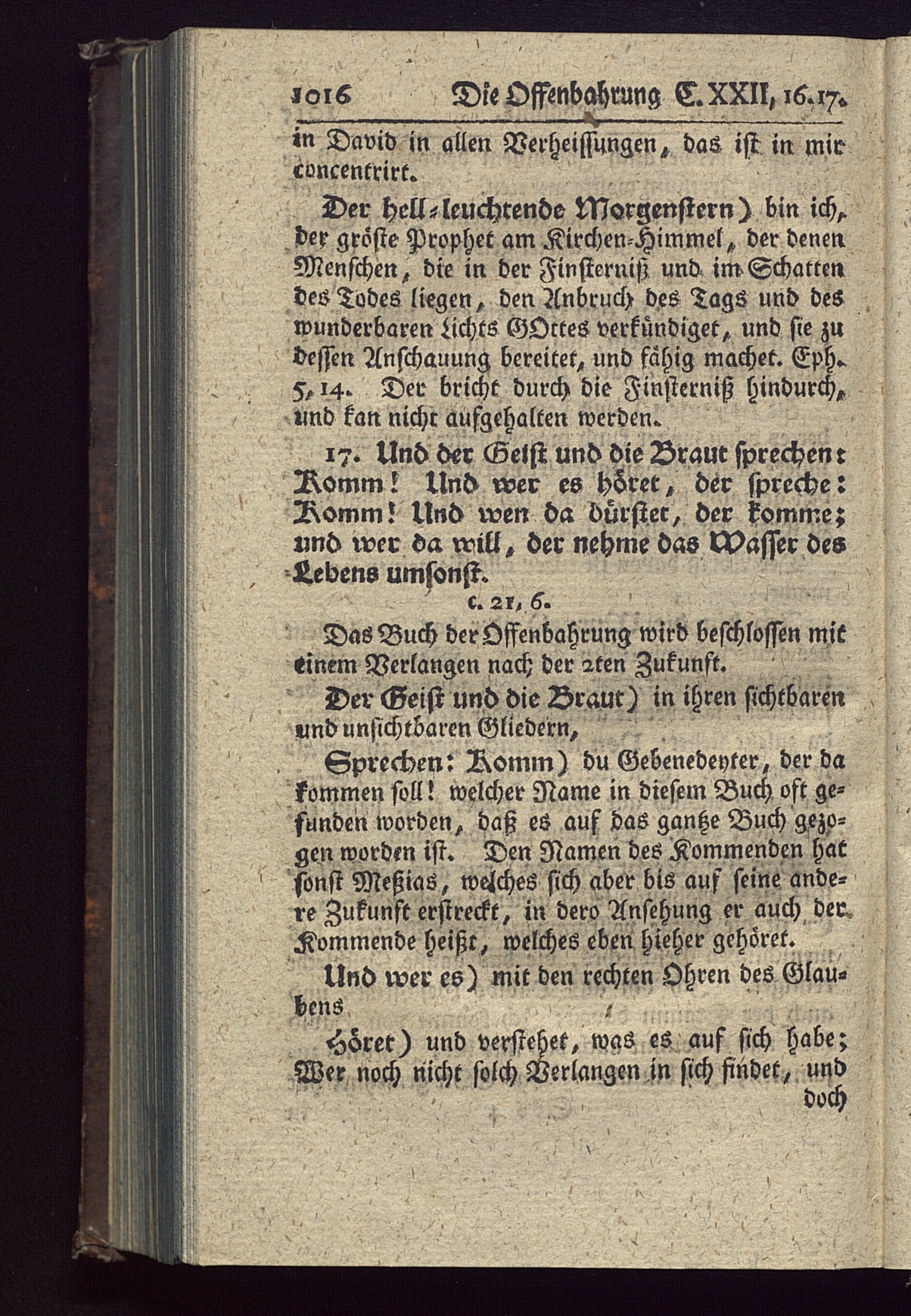 1016 Die Offenbahrung C. XXII, 16. 17.

in David in allen Verheissungen, das ist in mir concentrirt.

Der hell-leuchtende Morgenstern) bin ich, der gröste Prophet am Kirchen-Himmel, der denen Menschen, die in der Finsterniß und im Schatten des Todes liegen, den Anbruch des Tags und des wunderbaren Lichts GOttes verkündiget, und sie zu dessen Anschauung bereitet, und fähig machet. Eph. 5, 14. Der bricht durch die Finsterniß hindurch, und kan nicht aufgehalten werden.

17. Und der Geist und die Braut sprechen: Komm! Und wer es höret, der spreche: Komm! Und wen da dürstet, der komme; und wer da will, der nehme das Wasser des Lebens umsonst.

c. 21, 6.

Das Buch der Offenbahrung wird beschlossen mit einem Verlangen nach der 2ten Zukunft.

Der Geist und die Braut) in ihren sichtbaren und unsichtbaren Gliedern,

Sprechen: Komm) du Gebenedeyter, der da kommen soll! welcher Name in diesem Buch oft gefunden worden, daß es auf das gantze Buch gezogen worden ist. Den Namen des Kommenden hat sonst Meßias, welches sich aber bis auf seine andere Zukunft erstreckt, in dero Ansehung er auch der Kommende heißt, welches eben hieher gehöret.

Und wer es) mit den rechten Ohren des Glaubens

Höret) und verstehet, was es auf sich habe; Wer noch nicht solch Verlangen in sich findet, und doch